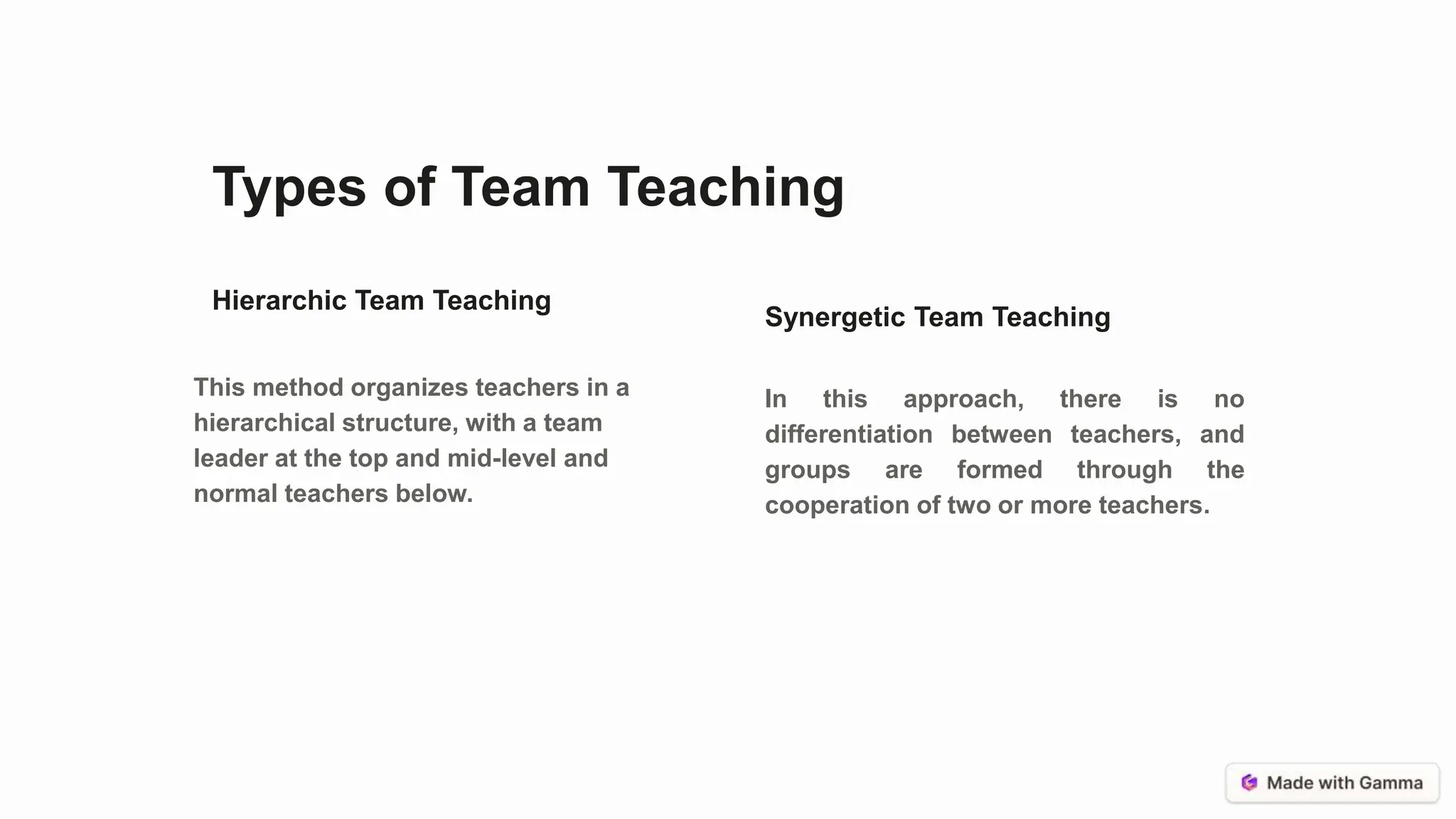 Types of Team Teaching

Hierarchic Team Teaching

This method organizes teachers in a hierarchical structure, with a team leader at the top and mid-level and normal teachers below.

Synergetic Team Teaching

In this approach, there is no differentiation between teachers, and groups are formed through the cooperation of two or more teachers.

Made with Gamma